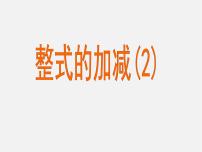 整式的加减（2）